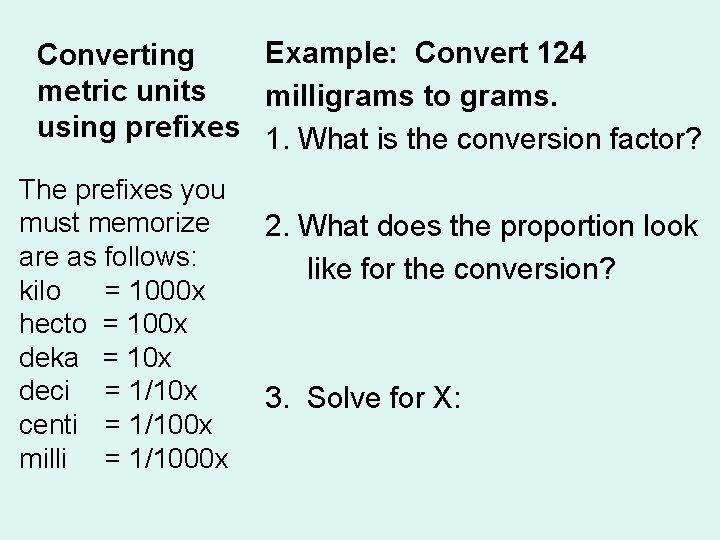 Converting metric units using prefixes

The prefixes you must memorize are as follows:
kilo = 1000x
hecto = 100x
deka = 10x
deci = 1/10x
centi = 1/100x
milli = 1/1000x

Example: Convert 124 milligrams to grams.

1. What is the conversion factor?

2. What does the proportion look like for the conversion?

3. Solve for X: